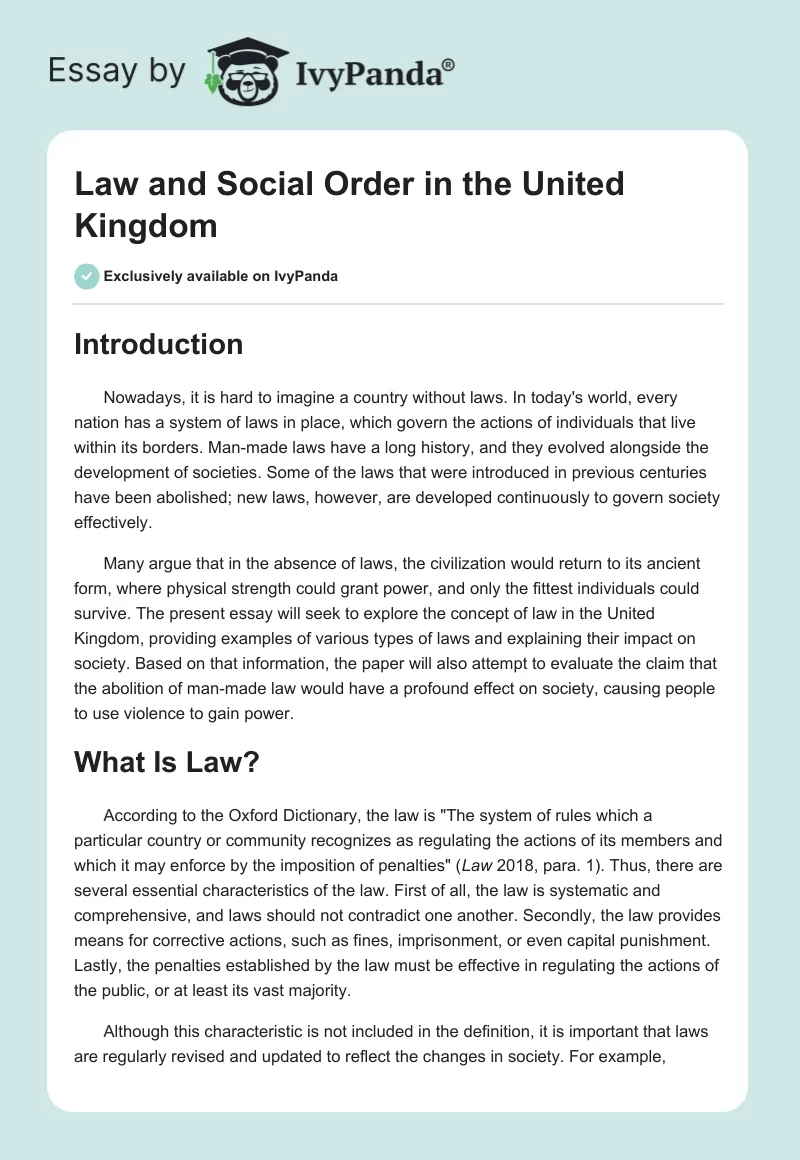 Essay by IvyPanda®

Law and Social Order in the United Kingdom

Exclusively available on IvyPanda

Introduction

Nowadays, it is hard to imagine a country without laws. In today's world, every nation has a system of laws in place, which govern the actions of individuals that live within its borders. Man-made laws have a long history, and they evolved alongside the development of societies. Some of the laws that were introduced in previous centuries have been abolished; new laws, however, are developed continuously to govern society effectively.

Many argue that in the absence of laws, the civilization would return to its ancient form, where physical strength could grant power, and only the fittest individuals could survive. The present essay will seek to explore the concept of law in the United Kingdom, providing examples of various types of laws and explaining their impact on society. Based on that information, the paper will also attempt to evaluate the claim that the abolition of man-made law would have a profound effect on society, causing people to use violence to gain power.

What Is Law?

According to the Oxford Dictionary, the law is "The system of rules which a particular country or community recognizes as regulating the actions of its members and which it may enforce by the imposition of penalties" (Law 2018, para. 1). Thus, there are several essential characteristics of the law. First of all, the law is systematic and comprehensive, and laws should not contradict one another. Secondly, the law provides means for corrective actions, such as fines, imprisonment, or even capital punishment. Lastly, the penalties established by the law must be effective in regulating the actions of the public, or at least its vast majority.

Although this characteristic is not included in the definition, it is important that laws are regularly revised and updated to reflect the changes in society. For example,